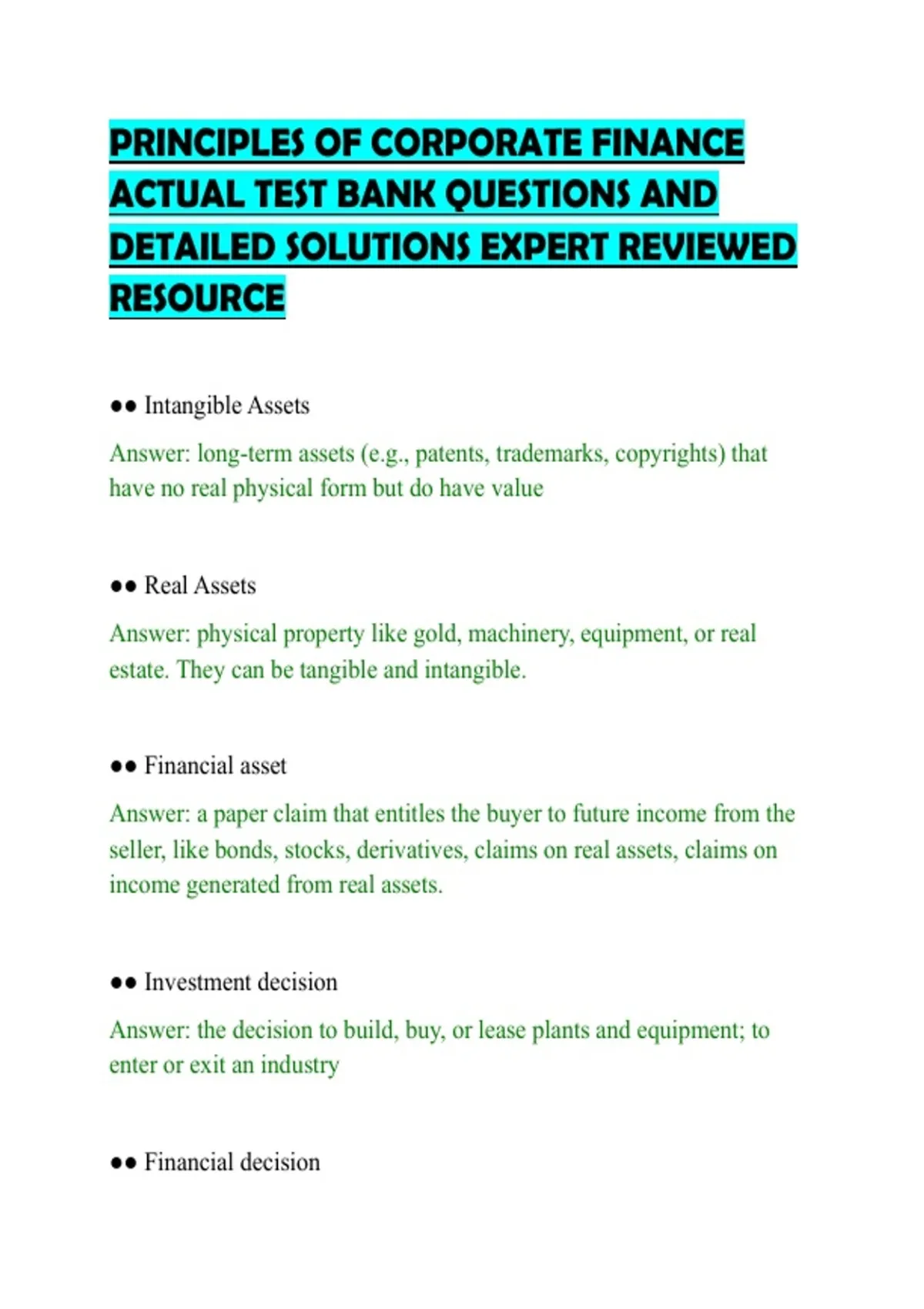 PRINCIPLES OF CORPORATE FINANCE ACTUAL TEST BANK QUESTIONS AND DETAILED SOLUTIONS EXPERT REVIEWED RESOURCE

•• Intangible Assets

Answer: long-term assets (e.g., patents, trademarks, copyrights) that have no real physical form but do have value

•• Real Assets

Answer: physical property like gold, machinery, equipment, or real estate. They can be tangible and intangible.

•• Financial asset

Answer: a paper claim that entitles the buyer to future income from the seller, like bonds, stocks, derivatives, claims on real assets, claims on income generated from real assets.

•• Investment decision

Answer: the decision to build, buy, or lease plants and equipment; to enter or exit an industry

•• Financial decision